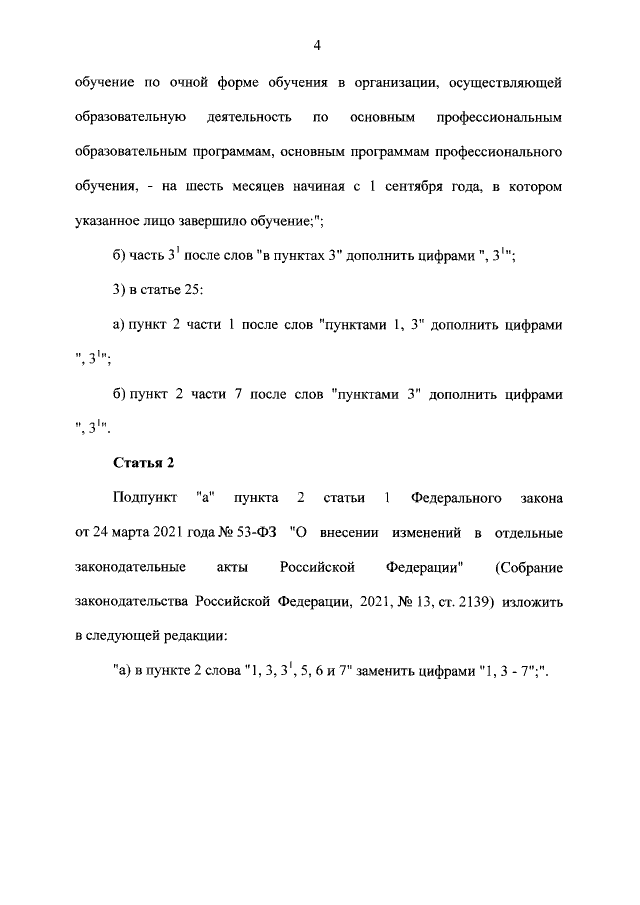 4

обучение по очной форме обучения в организации, осуществляющей образовательную деятельность по основным профессиональным образовательным программам, основным программам профессионального обучения, - на шесть месяцев начиная с 1 сентября года, в котором указанное лицо завершило обучение;";

б) часть $3^{1}$ после слов "в пунктах 3" дополнить цифрами ", $3^{1}$";

3) в статье 25:

а) пункт 2 части 1 после слов "пунктами 1, 3" дополнить цифрами ", $3^{1}$";

б) пункт 2 части 7 после слов "пунктами 3" дополнить цифрами ", $3^{1}$".

Статья 2

Подпункт "а" пункта 2 статьи 1 Федерального закона от 24 марта 2021 года № 53-ФЗ "О внесении изменений в отдельные законодательные акты Российской Федерации" (Собрание законодательства Российской Федерации, 2021, № 13, ст. 2139) изложить в следующей редакции:

"а) в пункте 2 слова "1, 3, $3^{1}$, 5, 6 и 7" заменить цифрами "1, 3 - 7";".